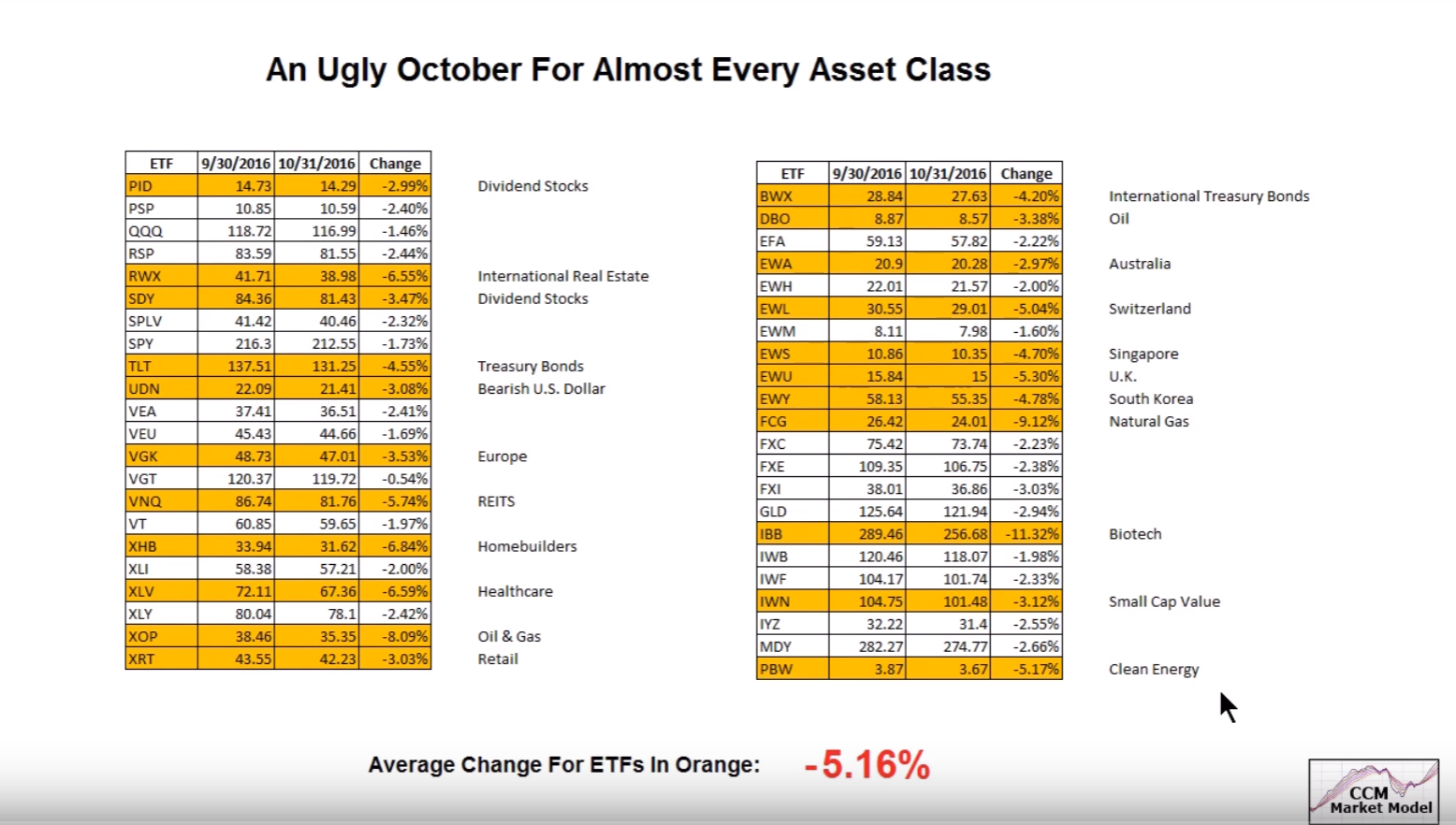 An Ugly October For Almost Every Asset Class

| ETF | 9/30/2016 | 10/31/2016 | Change | |
|---|---|---|---|---|
| PID | 14.73 | 14.29 | -2.99% | Dividend Stocks |
| PSP | 10.85 | 10.59 | -2.40% | |
| QQQ | 118.72 | 116.99 | -1.46% | |
| RSP | 83.59 | 81.55 | -2.44% | |
| RWX | 41.71 | 38.98 | -6.55% | International Real Estate |
| SDY | 84.36 | 81.43 | -3.47% | Dividend Stocks |
| SPLV | 41.42 | 40.46 | -2.32% | |
| SPY | 216.3 | 212.55 | -1.73% | |
| TLT | 137.51 | 131.25 | -4.55% | Treasury Bonds |
| UDN | 22.09 | 21.41 | -3.08% | Bearish U.S. Dollar |
| VEA | 37.41 | 36.51 | -2.41% | |
| VEU | 45.43 | 44.66 | -1.69% | |
| VGK | 48.73 | 47.01 | -3.53% | Europe |
| VGT | 120.37 | 119.72 | -0.54% | |
| VNQ | 86.74 | 81.76 | -5.74% | REITS |
| VT | 60.85 | 59.65 | -1.97% | |
| XHB | 33.94 | 31.62 | -6.84% | Homebuilders |
| XLI | 58.38 | 57.21 | -2.00% | |
| XLV | 72.11 | 67.36 | -6.59% | Healthcare |
| XLY | 80.04 | 78.1 | -2.42% | |
| XOP | 38.46 | 35.35 | -8.09% | Oil & Gas |
| XRT | 43.55 | 42.23 | -3.03% | Retail |

| ETF | 9/30/2016 | 10/31/2016 | Change | |
|---|---|---|---|---|
| BWX | 28.84 | 27.63 | -4.20% | International Treasury Bonds |
| DBO | 8.87 | 8.57 | -3.38% | Oil |
| EFA | 59.13 | 57.82 | -2.22% | |
| EWA | 20.9 | 20.28 | -2.97% | Australia |
| EWH | 22.01 | 21.57 | -2.00% | |
| EWL | 30.55 | 29.01 | -5.04% | Switzerland |
| EWM | 8.11 | 7.98 | -1.60% | |
| EWS | 10.86 | 10.35 | -4.70% | Singapore |
| EWU | 15.84 | 15 | -5.30% | U.K. |
| EWY | 58.13 | 55.35 | -4.78% | South Korea |
| FCG | 26.42 | 24.01 | -9.12% | Natural Gas |
| FXC | 75.42 | 73.74 | -2.23% | |
| FXE | 109.35 | 106.75 | -2.38% | |
| FXI | 38.01 | 36.86 | -3.03% | |
| GLD | 125.64 | 121.94 | -2.94% | |
| IBB | 289.46 | 256.68 | -11.32% | Biotech |
| IWB | 120.46 | 118.07 | -1.98% | |
| IWF | 104.17 | 101.74 | -2.33% | |
| IWN | 104.75 | 101.48 | -3.12% | Small Cap Value |
| IYZ | 32.22 | 31.4 | -2.55% | |
| MDY | 282.27 | 274.77 | -2.66% | |
| PBW | 3.87 | 3.67 | -5.17% | Clean Energy |

Average Change For ETFs In Orange: -5.16%

CCM Market Model